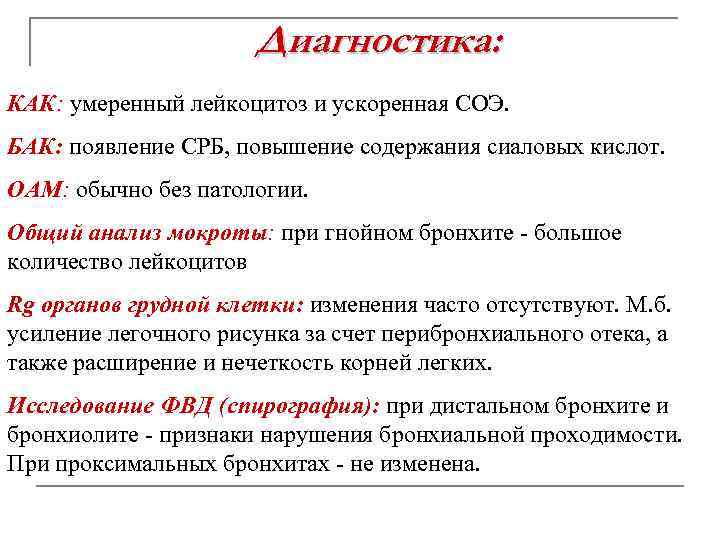 Диагностика:

КАК: умеренный лейкоцитоз и ускоренная СОЭ.

БАК: появление СРБ, повышение содержания сиаловых кислот.

ОАМ: обычно без патологии.

Общий анализ мокроты: при гнойном бронхите - большое количество лейкоцитов

Rg органов грудной клетки: изменения часто отсутствуют. М.б. усиление легочного рисунка за счет перибронхиального отека, а также расширение и нечеткость корней легких.

Исследование ФВД (спирография): при дистальном бронхите и бронхиолите - признаки нарушения бронхиальной проходимости. При проксимальных бронхитах - не изменена.